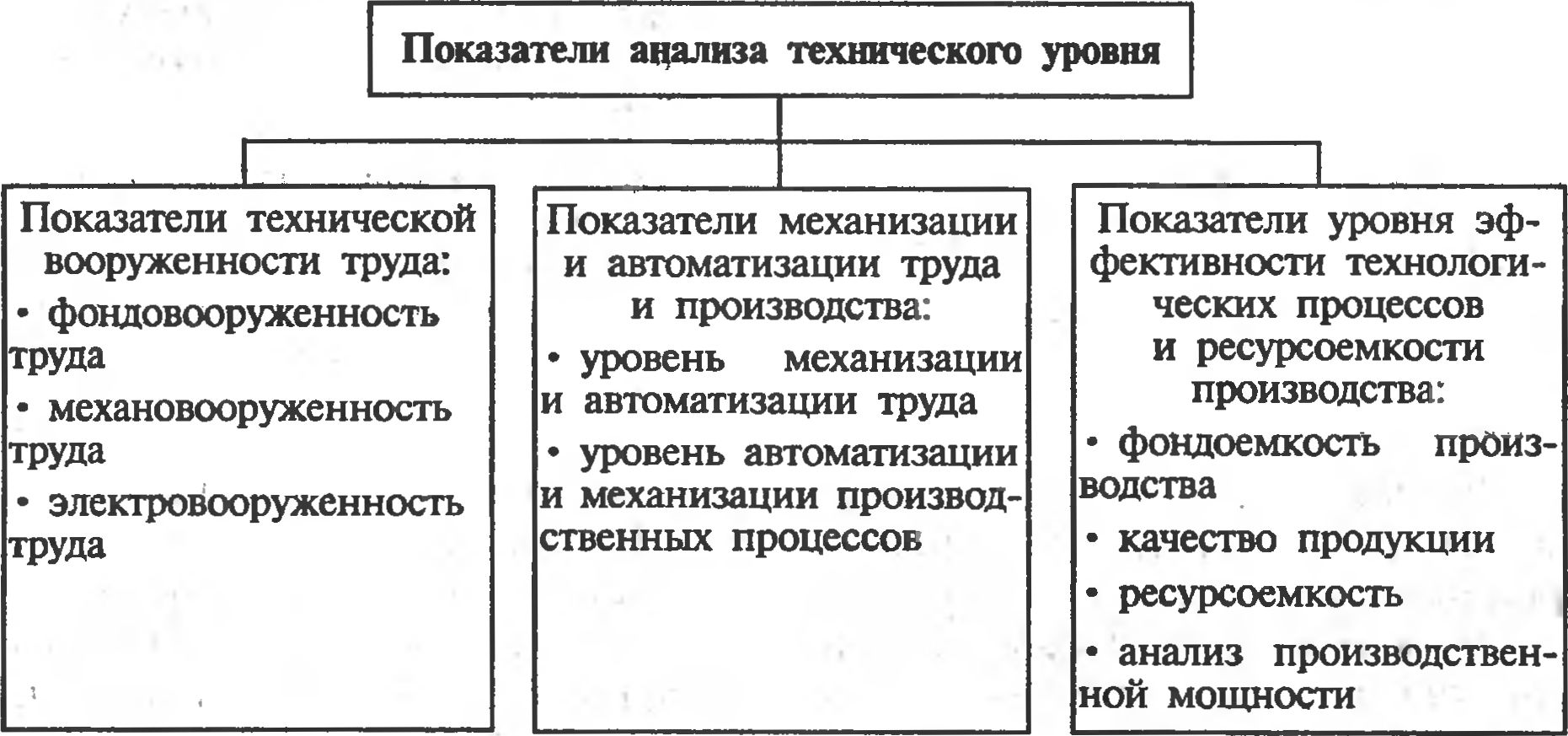 Показатели анализа технического уровня

Показатели технической вооруженности труда:
• фондовооруженность труда
• механовооруженность труда
• электровооруженность труда

Показатели механизации и автоматизации труда и производства:
• уровень механизации и автоматизации труда
• уровень автоматизации и механизации производственных процессов

Показатели уровня эффективности технологических процессов и ресурсоемкости производства:
• фондоемкость производства
• качество продукции
• ресурсоемкость
• анализ производственной мощности